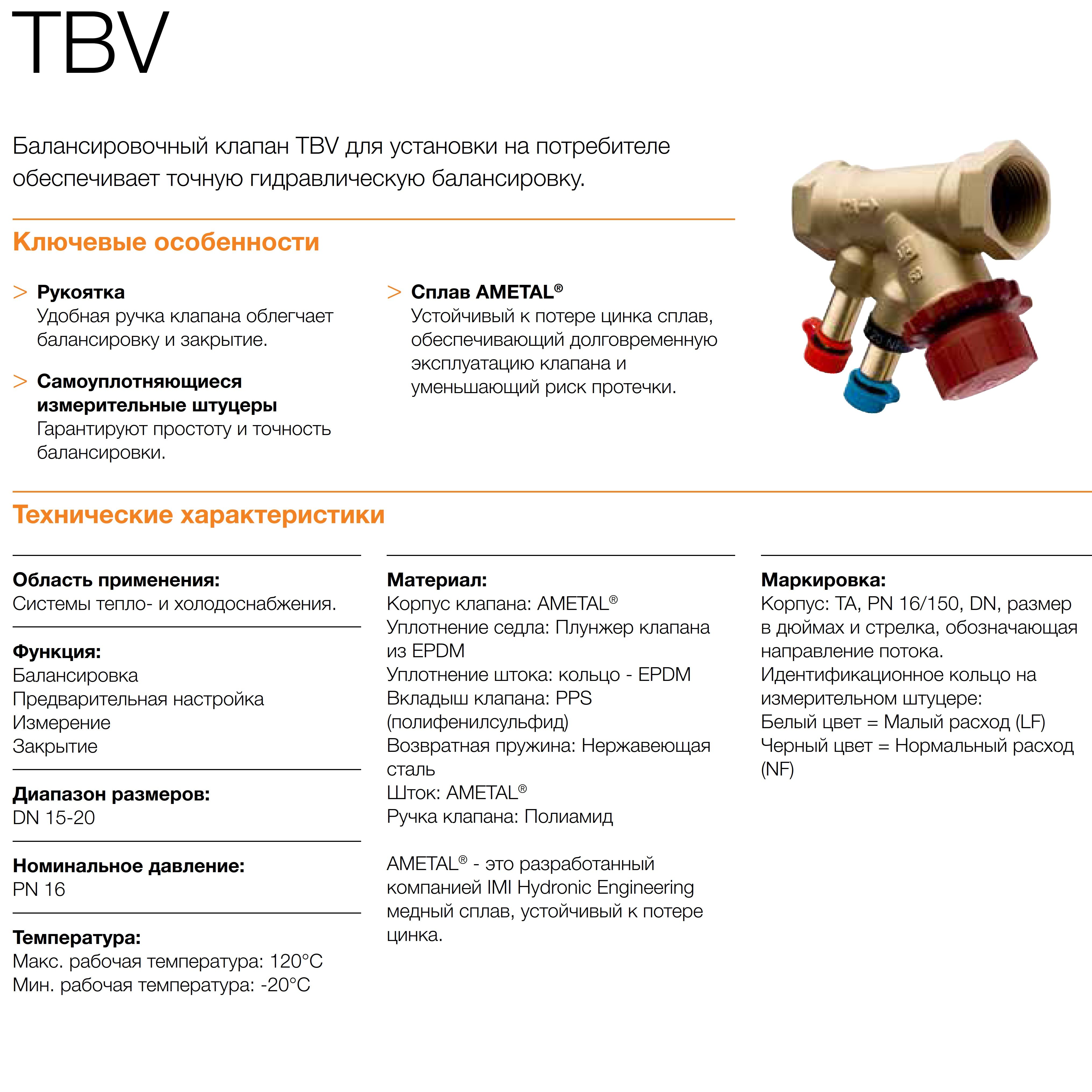 TBV

Балансировочный клапан TBV для установки на потребителе обеспечивает точную гидравлическую балансировку.

Ключевые особенности

> Рукоятка
Удобная ручка клапана облегчает балансировку и закрытие.

> Самоуплотняющиеся измерительные штуцеры
Гарантируют простоту и точность балансировки.

> Сплав AMETAL®
Устойчивый к потере цинка сплав, обеспечивающий долговременную эксплуатацию клапана и уменьшающий риск протечки.

Технические характеристики

Область применения:
Системы тепло- и холодоснабжения.

Функция:
Балансировка
Предварительная настройка
Измерение
Закрытие

Диапазон размеров:
DN 15-20

Номинальное давление:
PN 16

Температура:
Макс. рабочая температура: 120°C
Мин. рабочая температура: -20°C

Материал:
Корпус клапана: AMETAL®
Уплотнение седла: Плунжер клапана из EPDM
Уплотнение штока: кольцо - EPDM
Вкладыш клапана: PPS (полифенилсульфид)
Возвратная пружина: Нержавеющая сталь
Шток: AMETAL®
Ручка клапана: Полиамид

AMETAL® - это разработанный компанией IMI Hydronic Engineering медный сплав, устойчивый к потере цинка.

Маркировка:
Корпус: TA, PN 16/150, DN, размер в дюймах и стрелка, обозначающая направление потока.
Идентификационное кольцо на измерительном штуцере:
Белый цвет = Малый расход (LF)
Черный цвет = Нормальный расход (NF)